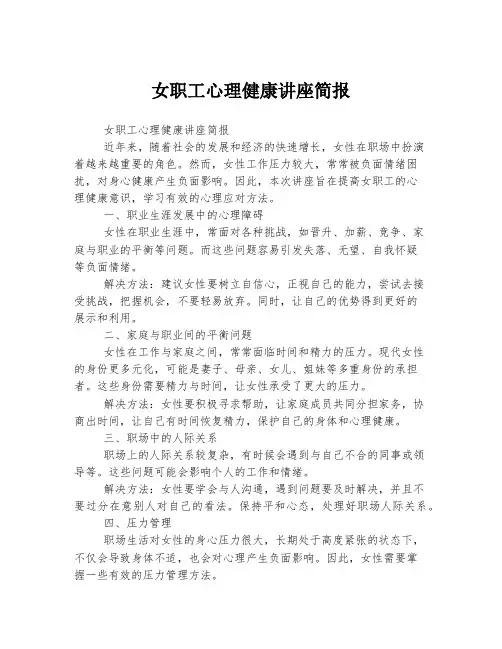 女职工心理健康讲座简报

女职工心理健康讲座简报

近年来，随着社会的发展和经济的快速增长，女性在职场中扮演着越来越重要的角色。然而，女性工作压力较大，常常被负面情绪困扰，对身心健康产生负面影响。因此，本次讲座旨在提高女职工的心理健康意识，学习有效的心理应对方法。

一、职业生涯发展中的心理障碍

女性在职业生涯中，常面对各种挑战，如晋升、加薪、竞争、家庭与职业的平衡等问题。而这些问题容易引发失落、无望、自我怀疑等负面情绪。

解决方法：建议女性要树立自信心，正视自己的能力，尝试去接受挑战，把握机会，不要轻易放弃。同时，让自己的优势得到更好的展示和利用。

二、家庭与职业间的平衡问题

女性在工作与家庭之间，常常面临时间和精力的压力。现代女性的身份更多元化，可能是妻子、母亲、女儿、姐妹等多重身份的承担者。这些身份需要精力与时间，让女性承受了更大的压力。

解决方法：女性要积极寻求帮助，让家庭成员共同分担家务，协商出时间，让自己有时间恢复精力，保护自己的身体和心理健康。

三、职场中的人际关系

职场上的人际关系较复杂，有时候会遇到与自己不合的同事或领导等。这些问题可能会影响个人的工作和情绪。

解决方法：女性要学会与人沟通，遇到问题要及时解决，并且不要过分在意别人对自己的看法。保持平和心态，处理好职场人际关系。

四、压力管理

职场生活对女性的身心压力很大，长期处于高度紧张的状态下，不仅会导致身体不适，也会对心理产生负面影响。因此，女性需要掌握一些有效的压力管理方法。